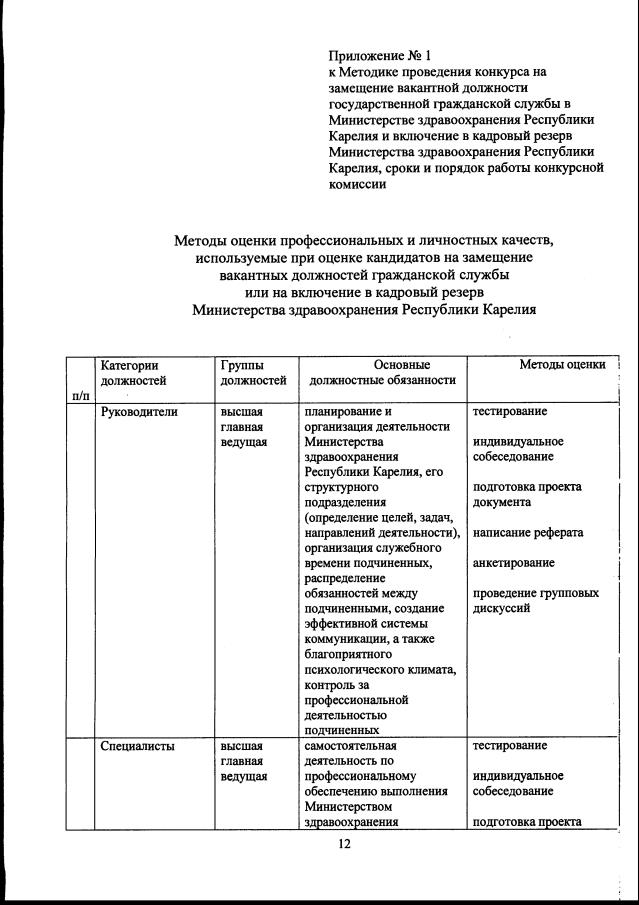 Приложение № 1
к Методике проведения конкурса на замещение вакантной должности государственной гражданской службы в Министерстве здравоохранения Республики Карелия и включение в кадровый резерв Министерства здравоохранения Республики Карелия, сроки и порядок работы конкурсной комиссии

Методы оценки профессиональных и личностных качеств, используемые при оценке кандидатов на замещение вакантных должностей гражданской службы или на включение в кадровый резерв Министерства здравоохранения Республики Карелия

| п/п | Категории должностей | Группы должностей | Основные должностные обязанности | Методы оценки |
|---|---|---|---|---|
| | Руководители | высшая главная ведущая | планирование и организация деятельности Министерства здравоохранения Республики Карелия, его структурного подразделения (определение целей, задач, направлений деятельности), организация служебного времени подчиненных, распределение обязанностей между подчиненными, создание эффективной системы коммуникации, а также благоприятного психологического климата, контроль за профессиональной деятельностью подчиненных | тестирование индивидуальное собеседование подготовка проекта документа написание реферата анкетирование проведение групповых дискуссий |
| | Специалисты | высшая главная ведущая | самостоятельная деятельность по профессиональному обеспечению выполнения Министерством здравоохранения | тестирование индивидуальное собеседование подготовка проекта |

12